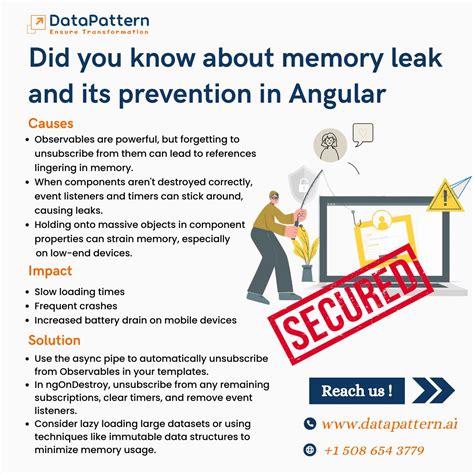 DataPattern
Ensure Transformation

Did you know about memory leak and its prevention in Angular

Causes

• Observables are powerful, but forgetting to unsubscribe from them can lead to references lingering in memory.
• When components aren't destroyed correctly, event listeners and timers can stick around, causing leaks.
• Holding onto massive objects in component properties can strain memory, especially on low-end devices.

Impact

• Slow loading times
• Frequent crashes
• Increased battery drain on mobile devices

Solution

• Use the async pipe to automatically unsubscribe from Observables in your templates.
• In ngOnDestroy, unsubscribe from any remaining subscriptions, clear timers, and remove event listeners.
• Consider lazy loading large datasets or using techniques like immutable data structures to minimize memory usage.

SECURED

Reach us !

www.datapattern.ai

+1 508 654 3779